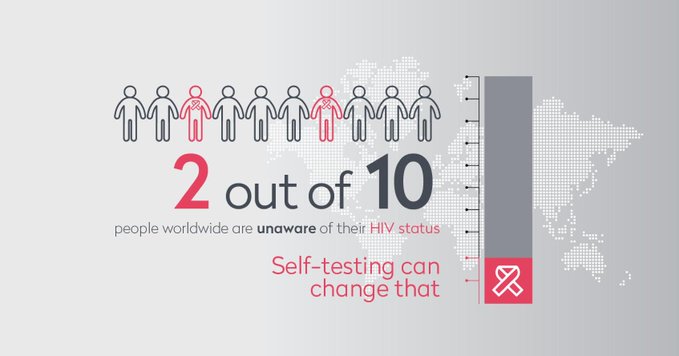 2 out of 10

people worldwide are unaware of their HIV status

Self-testing can change that